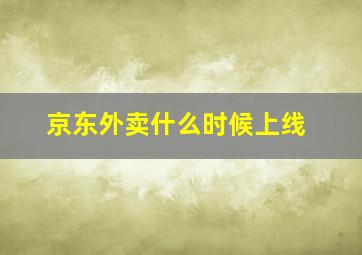 京东外卖什么时候上线